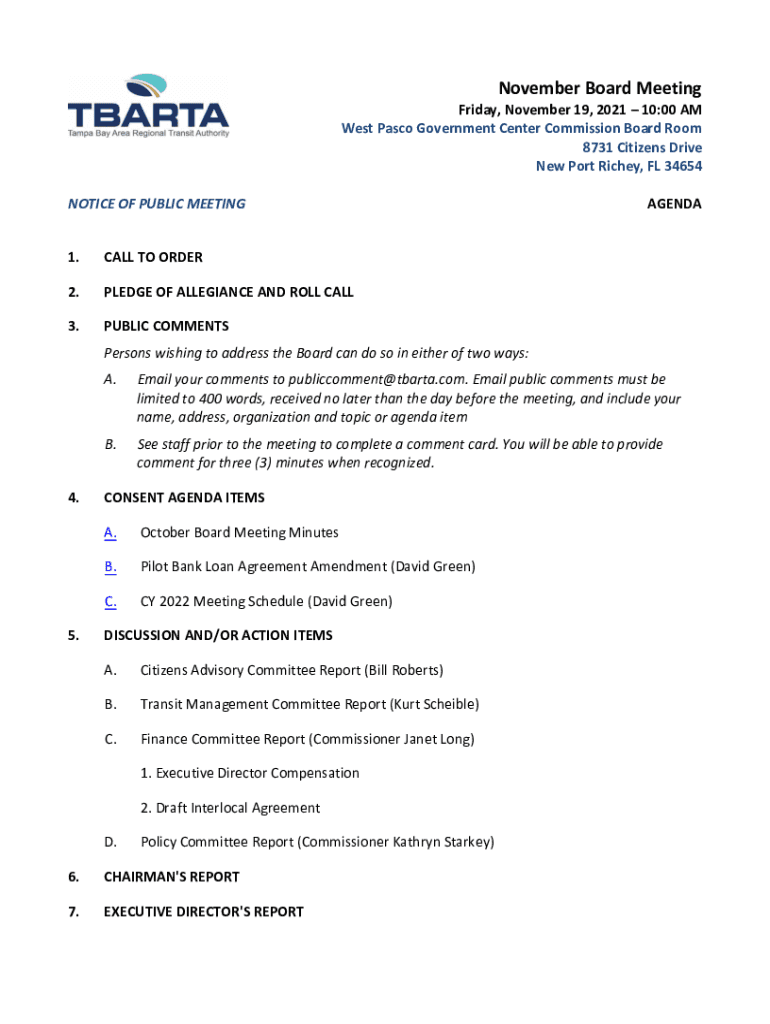 TBARTA
Tampa Bay Area Regional Transit Authority

November Board Meeting
Friday, November 19, 2021 – 10:00 AM
West Pasco Government Center Commission Board Room
8731 Citizens Drive
New Port Richey, FL 34654

NOTICE OF PUBLIC MEETING

AGENDA

1. CALL TO ORDER

2. PLEDGE OF ALLEGIANCE AND ROLL CALL

3. PUBLIC COMMENTS

Persons wishing to address the Board can do so in either of two ways:

A. Email your comments to publiccomment@tbarta.com. Email public comments must be limited to 400 words, received no later than the day before the meeting, and include your name, address, organization and topic or agenda item

B. See staff prior to the meeting to complete a comment card. You will be able to provide comment for three (3) minutes when recognized.

4. CONSENT AGENDA ITEMS

A. October Board Meeting Minutes

B. Pilot Bank Loan Agreement Amendment (David Green)

C. CY 2022 Meeting Schedule (David Green)

5. DISCUSSION AND/OR ACTION ITEMS

A. Citizens Advisory Committee Report (Bill Roberts)

B. Transit Management Committee Report (Kurt Scheible)

C. Finance Committee Report (Commissioner Janet Long)

1. Executive Director Compensation

2. Draft Interlocal Agreement

D. Policy Committee Report (Commissioner Kathryn Starkey)

6. CHAIRMAN'S REPORT

7. EXECUTIVE DIRECTOR'S REPORT